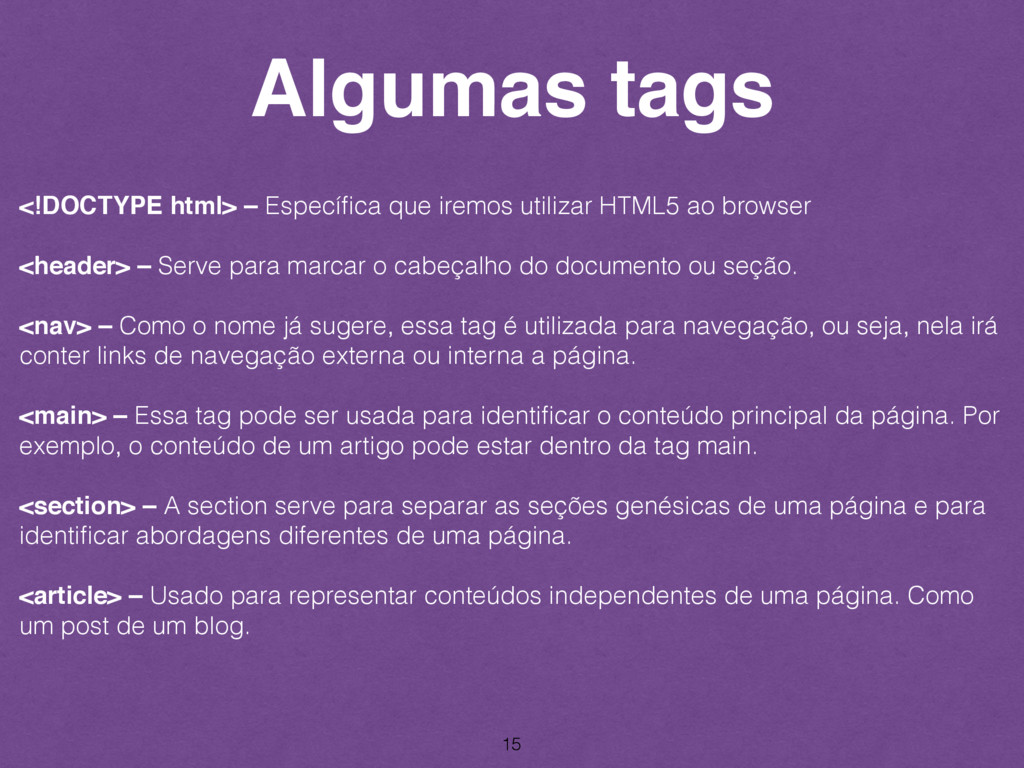 Algumas tags

<!DOCTYPE html> – Específica que iremos utilizar HTML5 ao browser

<header> – Serve para marcar o cabeçalho do documento ou seção.

<nav> – Como o nome já sugere, essa tag é utilizada para navegação, ou seja, nela irá conter links de navegação externa ou interna a página.

<main> – Essa tag pode ser usada para identificar o conteúdo principal da página. Por exemplo, o conteúdo de um artigo pode estar dentro da tag main.

<section> – A section serve para separar as seções genésicas de uma página e para identificar abordagens diferentes de uma página.

<article> – Usado para representar conteúdos independentes de uma página. Como um post de um blog.

15